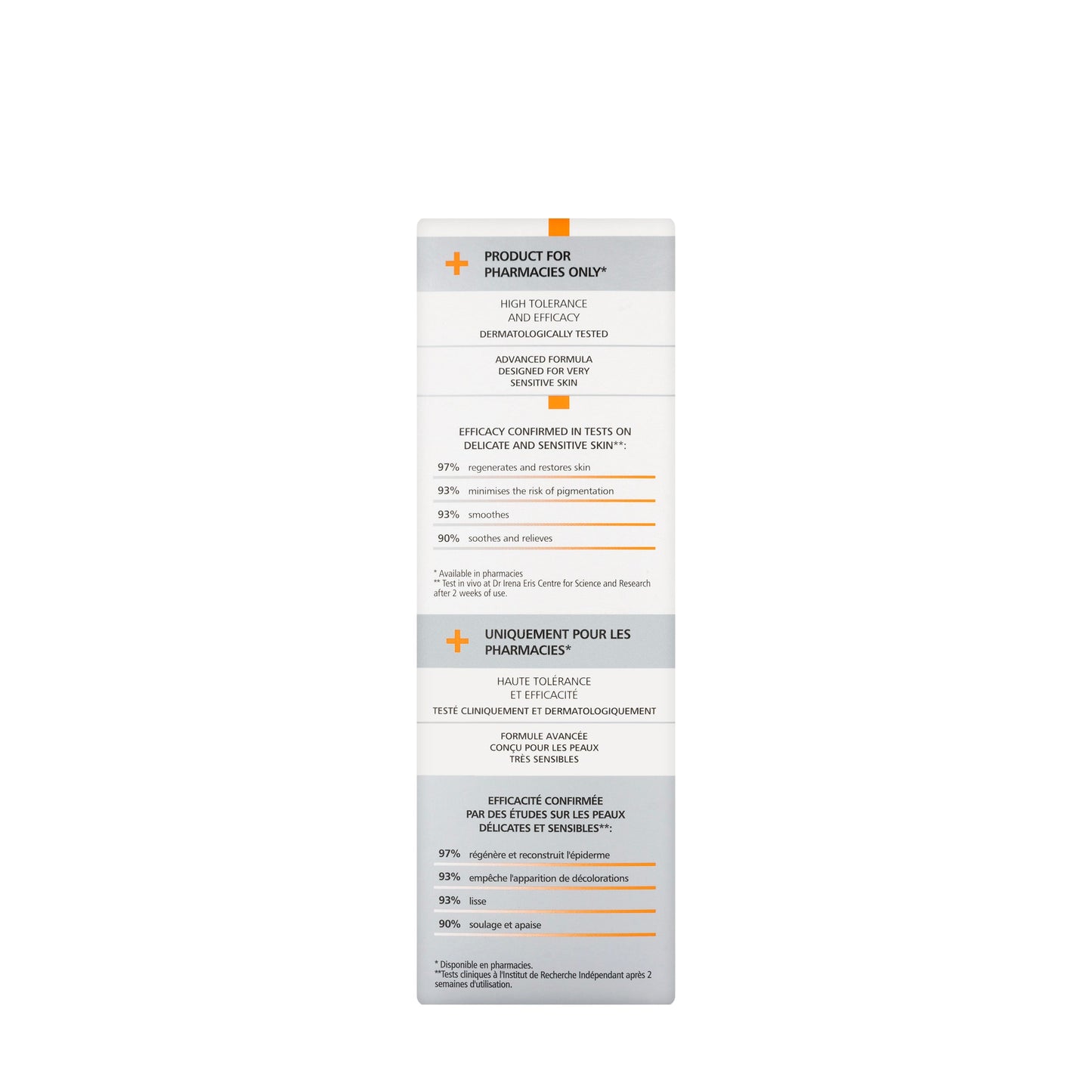 PRODUCT FOR PHARMACIES ONLY*

HIGH TOLERANCE AND EFFICACY
DERMATOLOGICALLY TESTED

ADVANCED FORMULA DESIGNED FOR VERY SENSITIVE SKIN

EFFICACY CONFIRMED IN TESTS ON DELICATE AND SENSITIVE SKIN**:

97% regenerates and restores skin
93% minimises the risk of pigmentation
93% smoothes
90% soothes and relieves

* Available in pharmacies
** Test in vivo at Dr Irena Eris Centre for Science and Research after 2 weeks of use.

UNIQUEMENT POUR LES PHARMACIES*

HAUTE TOLÉRANCE ET EFFICACITÉ
TESTÉ CLINIQUEMENT ET DERMATOLOGIQUEMENT

FORMULE AVANCÉE CONÇU POUR LES PEAUX TRÈS SENSIBLES

EFFICACITÉ CONFIRMÉE PAR DES ÉTUDES SUR LES PEAUX DÉLICATES ET SENSIBLES**:

97% régénère et reconstruit l'épiderme
93% empêche l'apparition de décolorations
93% lisse
90% soulage et apaise

* Disponible en pharmacies.
**Tests cliniques à l'Institut de Recherche Indépendant après 2 semaines d'utilisation.